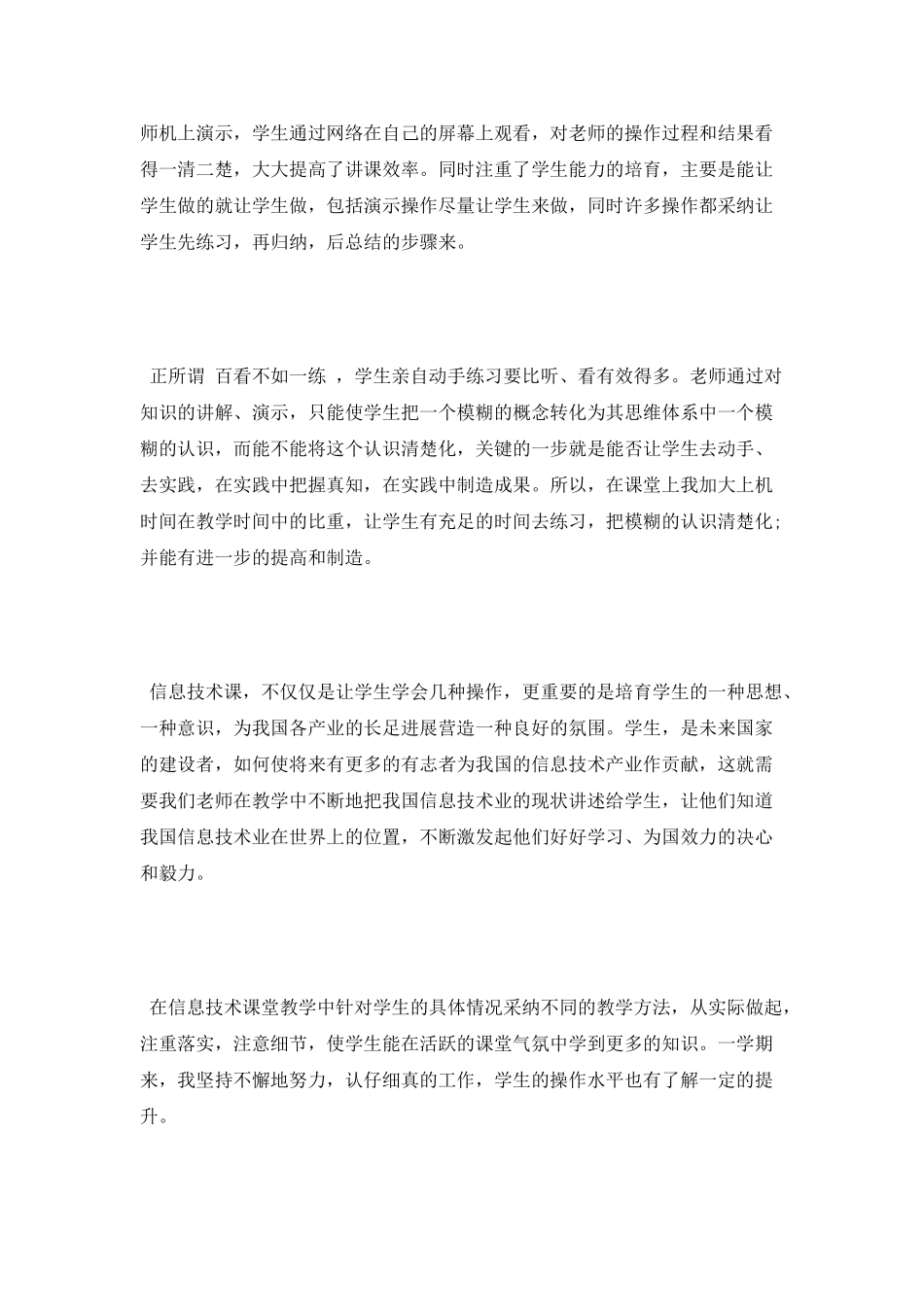 师机上演示，学生通过网络在自己的屏幕上观看，对老师的操作过程和结果看得一清二楚，大大提高了讲课效率。同时注重了学生能力的培育，主要是能让学生做的就让学生做，包括演示操作尽量让学生来做，同时许多操作都采纳让学生先练习，再归纳，后总结的步骤来。

正所谓 百看不如一练 ，学生亲自动手练习要比听、看有效得多。老师通过对知识的讲解、演示，只能使学生把一个模糊的概念转化为其思维体系中一个模糊的认识，而能不能将这个认识清楚化，关键的一步就是能否让学生去动手、去实践，在实践中把握真知，在实践中制造成果。所以，在课堂上我加大上机时间在教学时间中的比重，让学生有充足的时间去练习，把模糊的认识清楚化；并能有进一步的提高和制造。

信息技术课，不仅仅是让学生学会几种操作，更重要的是培育学生的一种思想、一种意识，为我国各产业的长足进展营造一种良好的氛围。学生，是未来国家的建设者，如何使将来有更多的有志者为我国的信息技术产业作贡献，这就需要我们老师在教学中不断地把我国信息技术业的现状讲述给学生，让他们知道我国信息技术业在世界上的位置，不断激发起他们好好学习、为国效力的决心和毅力。

在信息技术课堂教学中针对学生的具体情况采纳不同的教学方法，从实际做起，注重落实，注意细节，使学生能在活跃的课堂气氛中学到更多的知识。一学期来，我坚持不懈地努力，认仔细真的工作，学生的操作水平也有了解一定的提升。